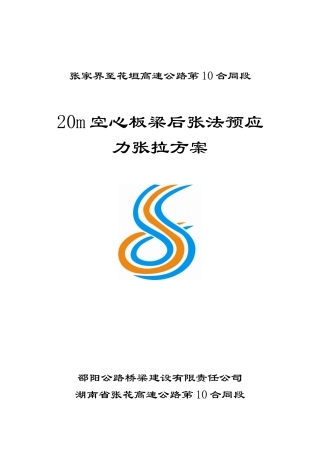 张家界至花垣高速公路第10合同段

20m空心板梁后张法预应力张拉方案

邵阳公路桥梁建设有限责任公司
湖南省张花高速公路第10合同段